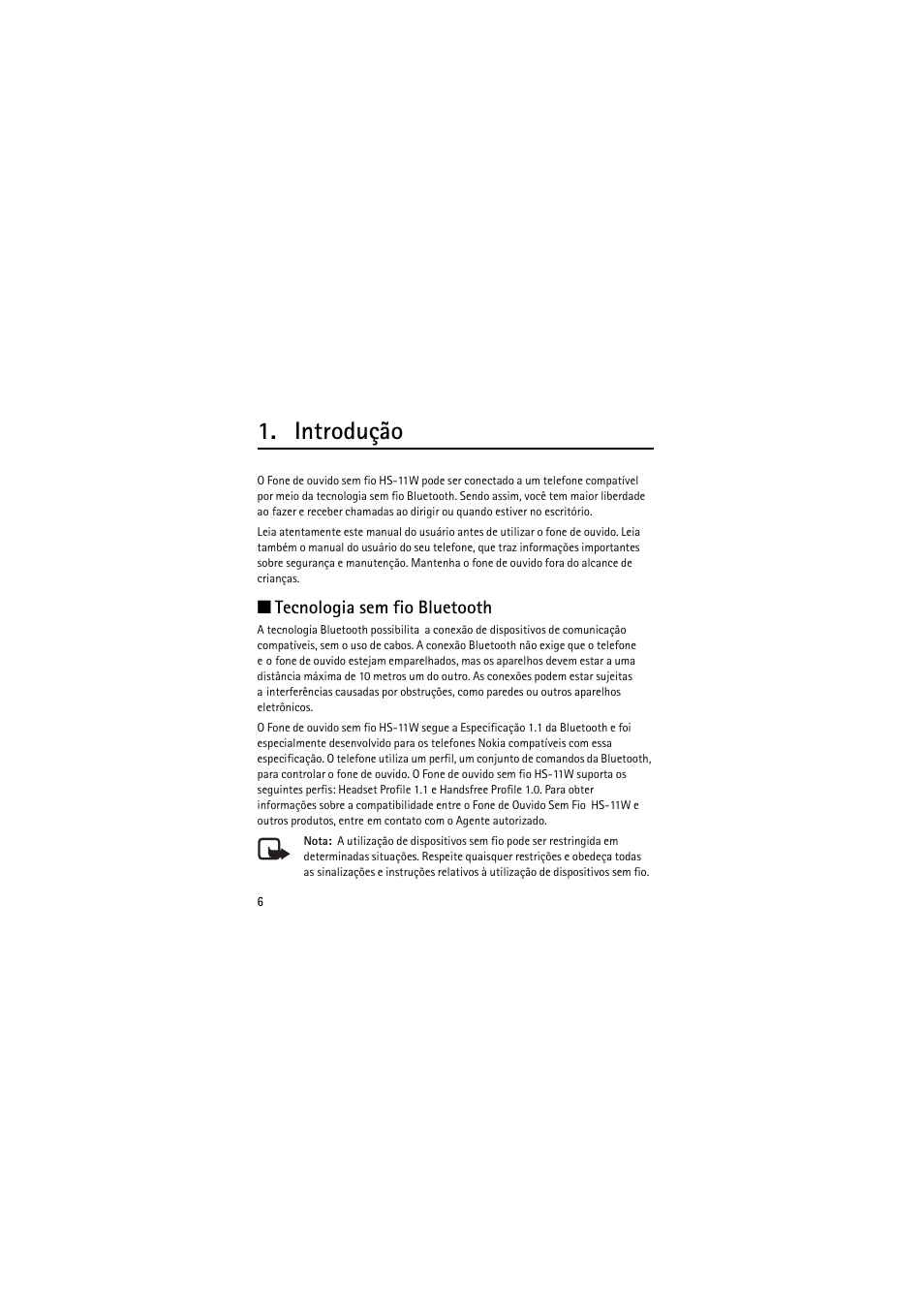 1. Introdução

O Fone de ouvido sem fio HS-11W pode ser conectado a um telefone compatível por meio da tecnologia sem fio Bluetooth. Sendo assim, você tem maior liberdade ao fazer e receber chamadas ao dirigir ou quando estiver no escritório.

Leia atentamente este manual do usuário antes de utilizar o fone de ouvido. Leia também o manual do usuário do seu telefone, que traz informações importantes sobre segurança e manutenção. Mantenha o fone de ouvido fora do alcance de crianças.

■ Tecnologia sem fio Bluetooth

A tecnologia Bluetooth possibilita a conexão de dispositivos de comunicação compatíveis, sem o uso de cabos. A conexão Bluetooth não exige que o telefone e o fone de ouvido estejam emparelhados, mas os aparelhos devem estar a uma distância máxima de 10 metros um do outro. As conexões podem estar sujeitas a interferências causadas por obstruções, como paredes ou outros aparelhos eletrônicos.

O Fone de ouvido sem fio HS-11W segue a Especificação 1.1 da Bluetooth e foi especialmente desenvolvido para os telefones Nokia compatíveis com essa especificação. O telefone utiliza um perfil, um conjunto de comandos da Bluetooth, para controlar o fone de ouvido. O Fone de ouvido sem fio HS-11W suporta os seguintes perfis: Headset Profile 1.1 e Handsfree Profile 1.0. Para obter informações sobre a compatibilidade entre o Fone de Ouvido Sem Fio HS-11W e outros produtos, entre em contato com o Agente autorizado.

Nota: A utilização de dispositivos sem fio pode ser restringida em determinadas situações. Respeite quaisquer restrições e obedeça todas as sinalizações e instruções relativos à utilização de dispositivos sem fio.

6